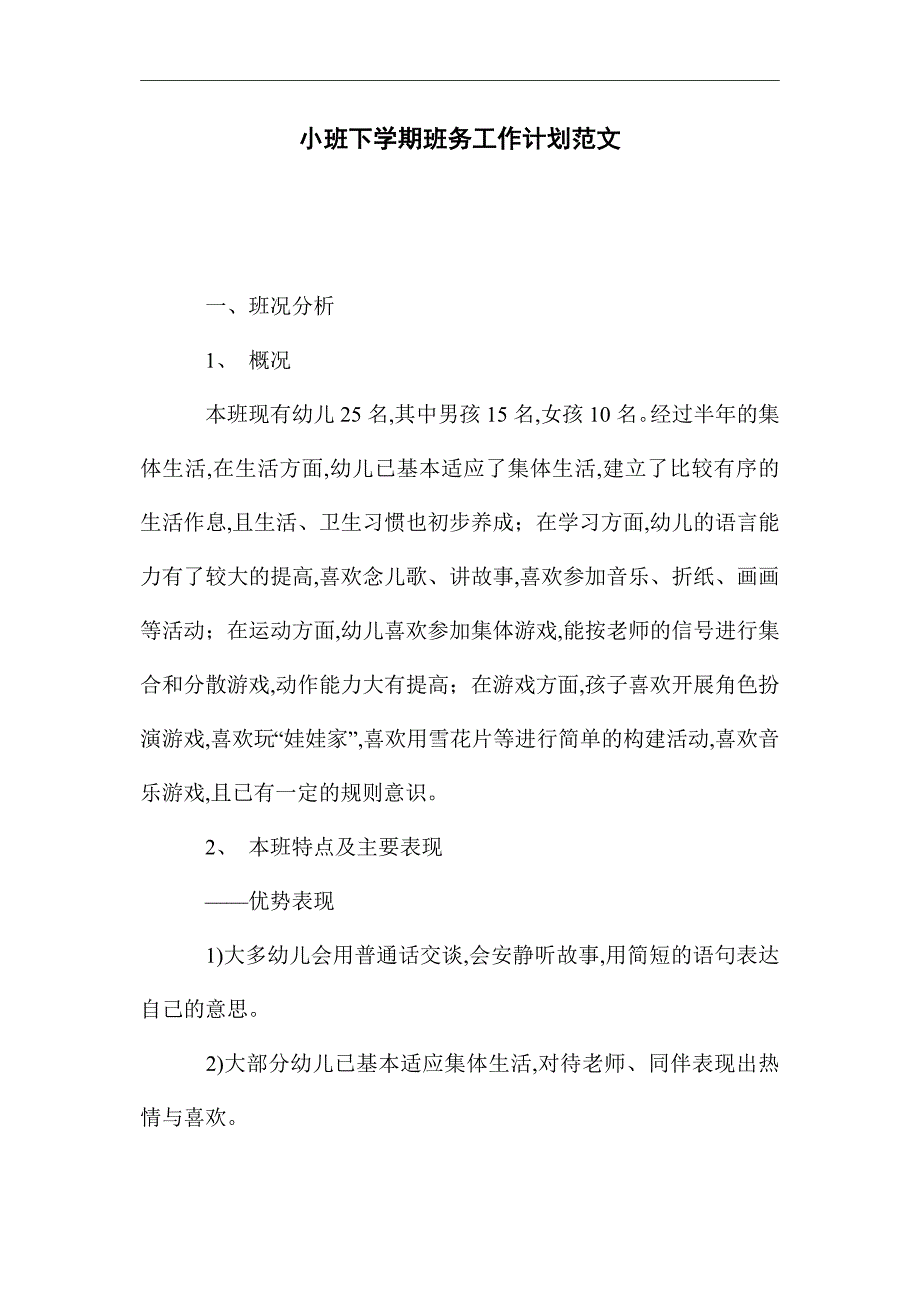 小班下学期班务工作计划范文

一、班况分析

1、 概况

本班现有幼儿 25 名,其中男孩 15 名,女孩 10 名。经过半年的集体生活,在生活方面,幼儿已基本适应了集体生活,建立了比较有序的生活作息,且生活、卫生习惯也初步养成；在学习方面,幼儿的语言能力有了较大的提高,喜欢念儿歌、讲故事,喜欢参加音乐、折纸、画画等活动；在运动方面,幼儿喜欢参加集体游戏,能按老师的信号进行集合和分散游戏,动作能力大有提高；在游戏方面,孩子喜欢开展角色扮演游戏,喜欢玩“娃娃家”,喜欢用雪花片等进行简单的构建活动,喜欢音乐游戏,且已有一定的规则意识。

2、 本班特点及主要表现

——优势表现

1)大多幼儿会用普通话交谈,会安静听故事,用简短的语句表达自己的意思。

2)大部分幼儿已基本适应集体生活,对待老师、同伴表现出热情与喜欢。